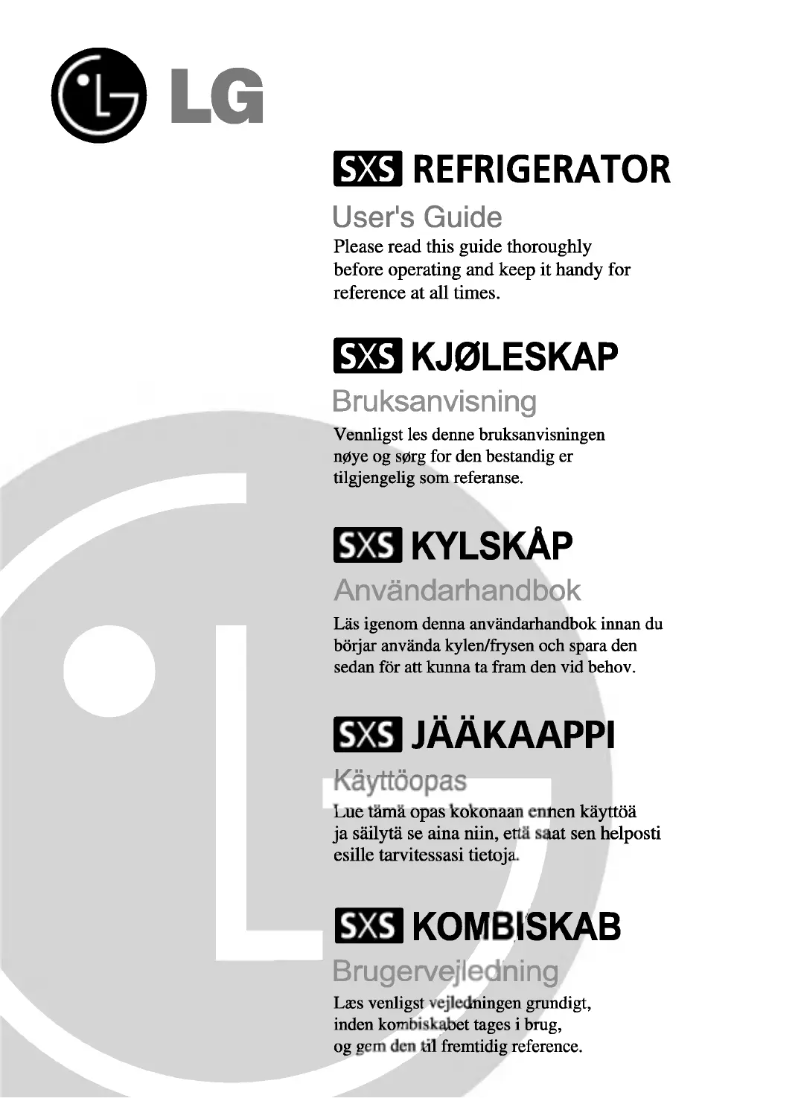 LG

SXS REFRIGERATOR

User's Guide

Please read this guide thoroughly before operating and keep it handy for reference at all times.

SXS KJØLESKAP

Bruksanvisning

Vennligst les denne bruksanvisningen nøye og sørg for den bestandig er tilgjengelig som referanse.

SXS KYLSKÅP

Användarhandbok

Läs igenom denna användarhandbok innan du börjar använda kylen/frysen och spara den sedan för att kunna ta fram den vid behov.

SXS JÄÄKAAPPI

Käyttöopas

Lue tämä opas kokonaan ennen käyttöä ja säilytä se aina niin, että saat sen helposti esille tarvitessasi tietoja.

SXS KOMBISKAB

Brugervejledning

Læs venligst vejledningen grundigt, inden kombiskabet tages i brug, og gem den til fremtidig reference.